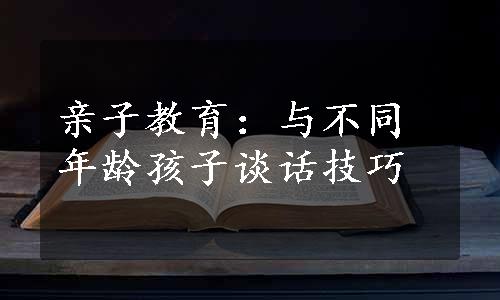 亲子教育：与不同年龄孩子谈话技巧